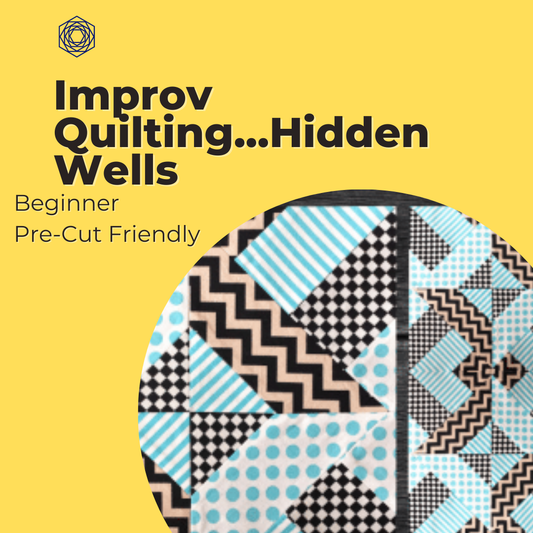 Improv Quilting...Hidden Wells

Beginner
Pre-Cut Friendly